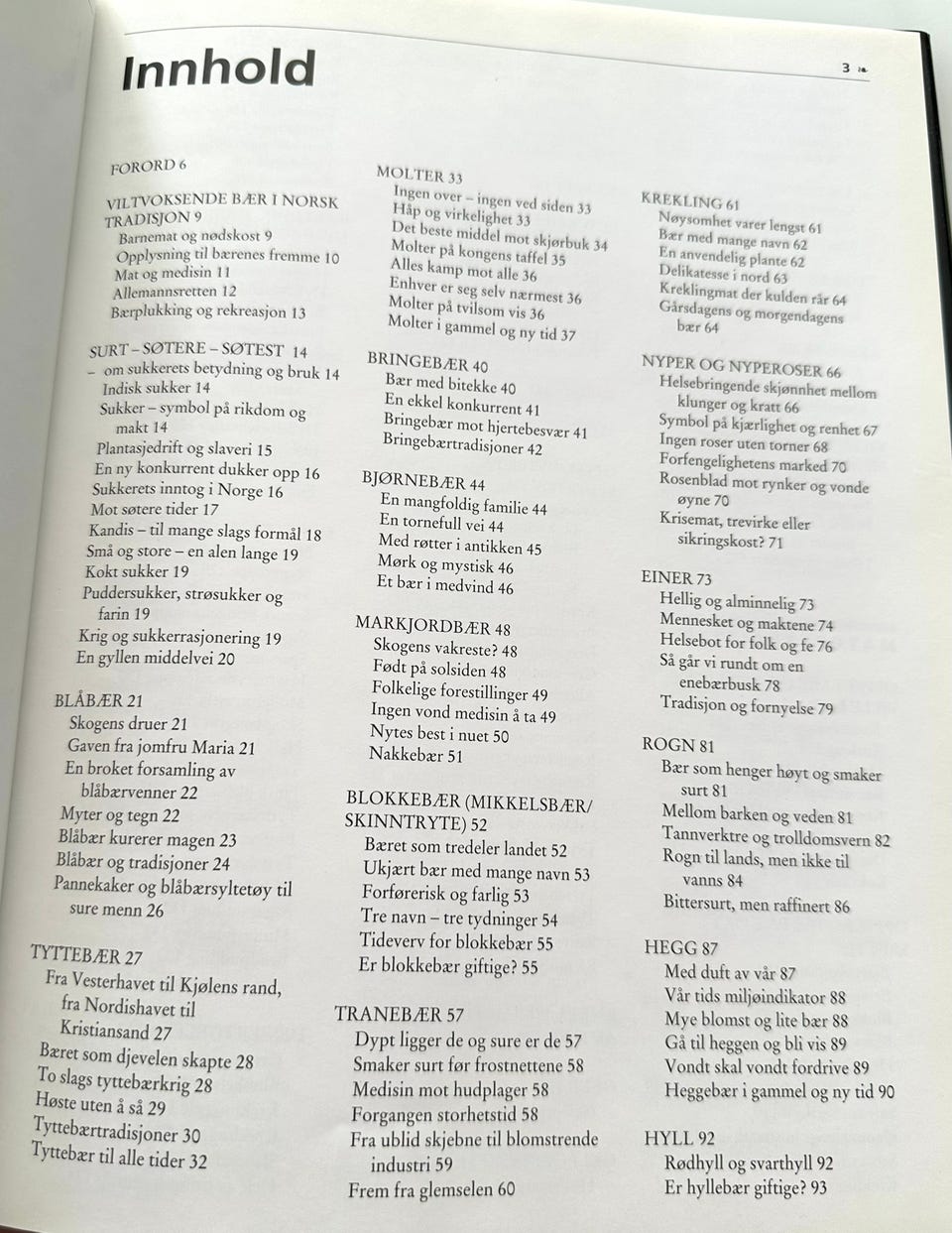 Innhold

3

FORORD 6

VILTVOKSENDE BÆR I NORSK TRADISJON 9
Barnemat og nødskost 9
Opplysning til bærenes fremme 10
Mat og medisin 11
Allemannsretten 12
Bærplukking og rekreasjon 13

SURT – SØTERE – SØTEST 14
– om sukkerets betydning og bruk 14
Indisk sukker 14
Sukker – symbol på rikdom og makt 14
Plantasjedrift og slaveri 15
En ny konkurrent dukker opp 16
Sukkerets inntog i Norge 16
Mot søtere tider 17
Kandis – til mange slags formål 18
Små og store – en alen lange 19
Kokt sukker 19
Puddersukker, strøsukker og farin 19
Krig og sukkerrasjonering 19
En gyllen middelvei 20

BLÅBÆR 21
Skogens druer 21
Gaven fra jomfru Maria 21
En broket forsamling av blåbærvenner 22
Myter og tegn 22
Blåbær kurerer magen 23
Blåbær og tradisjoner 24
Pannekaker og blåbærsyltetøy til sure menn 26

TYTTEBÆR 27
Fra Vesterhavet til Kjølens rand, fra Nordishavet til Kristiansand 27
Bæret som djevelen skapte 28
To slags tyttebærkrig 28
Høste uten å så 29
Tyttebærtradisjoner 30
Tyttebær til alle tider 32

MOLTER 33
Ingen over – ingen ved siden 33
Håp og virkelighet 33
Det beste middel mot skjørbuk 34
Molter på kongens taffel 35
Alles kamp mot alle 36
Enhver er seg selv nærmest 36
Molter på tvilsom vis 36
Molter i gammel og ny tid 37

BRINGEBÆR 40
Bær med bitekke 40
En ekkel konkurrent 41
Bringebær mot hjertebesvær 41
Bringebærtradisjoner 42

BJØRNEBÆR 44
En mangfoldig familie 44
En tornefull vei 44
Med røtter i antikken 45
Mørk og mystisk 46
Et bær i medvind 46

MARKJORDBÆR 48
Skogens vakreste? 48
Født på solsiden 48
Folkelige forestillinger 49
Ingen vond medisin å ta 49
Nytes best i nuet 50
Nakkebær 51

BLOKKEBÆR (MIKKELSBÆR/ SKINNTRYTE) 52
Bæret som tredeler landet 52
Ukjært bær med mange navn 53
Forførerisk og farlig 53
Tre navn – tre tydninger 54
Tideverv for blokkebær 55
Er blokkebær giftige? 55

TRANEBÆR 57
Dypt ligger de og sure er de 57
Smaker surt før frostnettene 58
Medisin mot hudplager 58
Forgangen storhetstid 58
Fra ublid skjebne til blomstrende industri 59
Frem fra glemselen 60

KREKLING 61
Nøysomhet varer lengst 61
Bær med mange navn 62
En anvendelig plante 62
Delikatesse i nord 63
Kreklingmat der kulden rår 64
Gårsdagens og morgendagens bær 64

NYPER OG NYPEROSER 66
Helsebringende skjønnhet mellom klunger og kratt 66
Symbol på kjærlighet og renhet 67
Ingen roser uten torner 68
Forfengelighetens marked 70
Rosenblad mot rynker og vonde øyne 70
Krisemat, trevirke eller sikringskost? 71

EINER 73
Hellig og alminnelig 73
Mennesket og maktene 74
Helsebot for folk og fe 76
Så går vi rundt om en enebærbusk 78
Tradisjon og fornyelse 79

ROGN 81
Bær som henger høyt og smaker surt 81
Mellom barken og veden 81
Tannverktre og trolldomsvern 82
Rogn til lands, men ikke til vanns 84
Bittersurt, men raffinert 86

HEGG 87
Med duft av vår 87
Vår tids miljøindikator 88
Mye blomst og lite bær 88
Gå til heggen og bli vis 89
Vondt skal vondt fordrive 89
Heggebær i gammel og ny tid 90

HYLL 92
Rødhyll og svarthyll 92
Er hyllebær giftige? 93